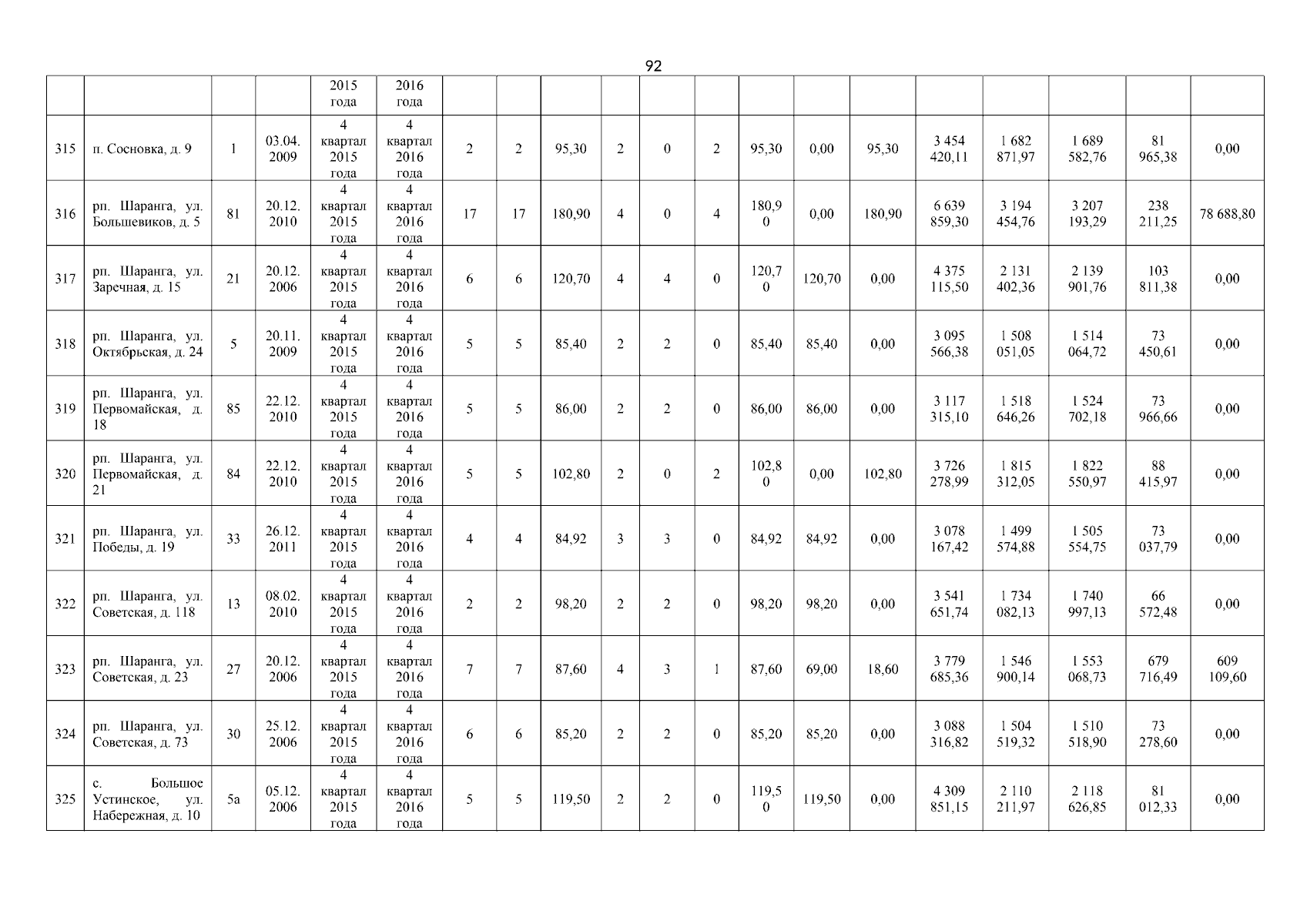 92

| | | | | 2015 года | 2016 года | | | | | | | | | | | | | | |
|---|---|---|---|---|---|---|---|---|---|---|---|---|---|---|---|---|---|---|---|
| 315 | п. Сосновка, д. 9 | 1 | 03.04. 2009 | 4 квартал 2015 года | 4 квартал 2016 года | 2 | 2 | 95,30 | 2 | 0 | 2 | 95,30 | 0,00 | 95,30 | 3 454 420,11 | 1 682 871,97 | 1 689 582,76 | 81 965,38 | 0,00 |
| 316 | рп. Шаранга, ул. Большевиков, д. 5 | 81 | 20.12. 2010 | 4 квартал 2015 года | 4 квартал 2016 года | 17 | 17 | 180,90 | 4 | 0 | 4 | 180,90 | 0,00 | 180,90 | 6 639 859,30 | 3 194 454,76 | 3 207 193,29 | 238 211,25 | 78 688,80 |
| 317 | рп. Шаранга, ул. Заречная, д. 15 | 21 | 20.12. 2006 | 4 квартал 2015 года | 4 квартал 2016 года | 6 | 6 | 120,70 | 4 | 4 | 0 | 120,70 | 120,70 | 0,00 | 4 375 115,50 | 2 131 402,36 | 2 139 901,76 | 103 811,38 | 0,00 |
| 318 | рп. Шаранга, ул. Октябрьская, д. 24 | 5 | 20.11. 2009 | 4 квартал 2015 года | 4 квартал 2016 года | 5 | 5 | 85,40 | 2 | 2 | 0 | 85,40 | 85,40 | 0,00 | 3 095 566,38 | 1 508 051,05 | 1 514 064,72 | 73 450,61 | 0,00 |
| 319 | рп. Шаранга, ул. Первомайская, д. 18 | 85 | 22.12. 2010 | 4 квартал 2015 года | 4 квартал 2016 года | 5 | 5 | 86,00 | 2 | 2 | 0 | 86,00 | 86,00 | 0,00 | 3 117 315,10 | 1 518 646,26 | 1 524 702,18 | 73 966,66 | 0,00 |
| 320 | рп. Шаранга, ул. Первомайская, д. 21 | 84 | 22.12. 2010 | 4 квартал 2015 года | 4 квартал 2016 года | 5 | 5 | 102,80 | 2 | 0 | 2 | 102,80 | 0,00 | 102,80 | 3 726 278,99 | 1 815 312,05 | 1 822 550,97 | 88 415,97 | 0,00 |
| 321 | рп. Шаранга, ул. Победы, д. 19 | 33 | 26.12. 2011 | 4 квартал 2015 года | 4 квартал 2016 года | 4 | 4 | 84,92 | 3 | 3 | 0 | 84,92 | 84,92 | 0,00 | 3 078 167,42 | 1 499 574,88 | 1 505 554,75 | 73 037,79 | 0,00 |
| 322 | рп. Шаранга, ул. Советская, д. 118 | 13 | 08.02. 2010 | 4 квартал 2015 года | 4 квартал 2016 года | 2 | 2 | 98,20 | 2 | 2 | 0 | 98,20 | 98,20 | 0,00 | 3 541 651,74 | 1 734 082,13 | 1 740 997,13 | 66 572,48 | 0,00 |
| 323 | рп. Шаранга, ул. Советская, д. 23 | 27 | 20.12. 2006 | 4 квартал 2015 года | 4 квартал 2016 года | 7 | 7 | 87,60 | 4 | 3 | 1 | 87,60 | 69,00 | 18,60 | 3 779 685,36 | 1 546 900,14 | 1 553 068,73 | 679 716,49 | 609 109,60 |
| 324 | рп. Шаранга, ул. Советская, д. 73 | 30 | 25.12. 2006 | 4 квартал 2015 года | 4 квартал 2016 года | 6 | 6 | 85,20 | 2 | 2 | 0 | 85,20 | 85,20 | 0,00 | 3 088 316,82 | 1 504 519,32 | 1 510 518,90 | 73 278,60 | 0,00 |
| 325 | с. Большое Устинское, ул. Набережная, д. 10 | 5а | 05.12. 2006 | 4 квартал 2015 года | 4 квартал 2016 года | 5 | 5 | 119,50 | 2 | 2 | 0 | 119,50 | 119,50 | 0,00 | 4 309 851,15 | 2 110 211,97 | 2 118 626,85 | 81 012,33 | 0,00 |